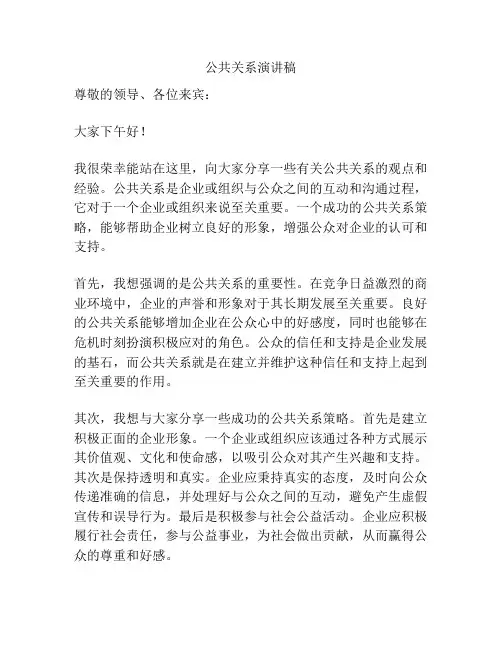 公共关系演讲稿

尊敬的领导、各位来宾：

大家下午好！

我很荣幸能站在这里，向大家分享一些有关公共关系的观点和经验。公共关系是企业或组织与公众之间的互动和沟通过程，它对于一个企业或组织来说至关重要。一个成功的公共关系策略，能够帮助企业树立良好的形象，增强公众对企业的认可和支持。

首先，我想强调的是公共关系的重要性。在竞争日益激烈的商业环境中，企业的声誉和形象对于其长期发展至关重要。良好的公共关系能够增加企业在公众心中的好感度，同时也能够在危机时刻扮演积极应对的角色。公众的信任和支持是企业发展的基石，而公共关系就是在建立并维护这种信任和支持上起到至关重要的作用。

其次，我想与大家分享一些成功的公共关系策略。首先是建立积极正面的企业形象。一个企业或组织应该通过各种方式展示其价值观、文化和使命感，以吸引公众对其产生兴趣和支持。其次是保持透明和真实。企业应秉持真实的态度，及时向公众传递准确的信息，并处理好与公众之间的互动，避免产生虚假宣传和误导行为。最后是积极参与社会公益活动。企业应积极履行社会责任，参与公益事业，为社会做出贡献，从而赢得公众的尊重和好感。